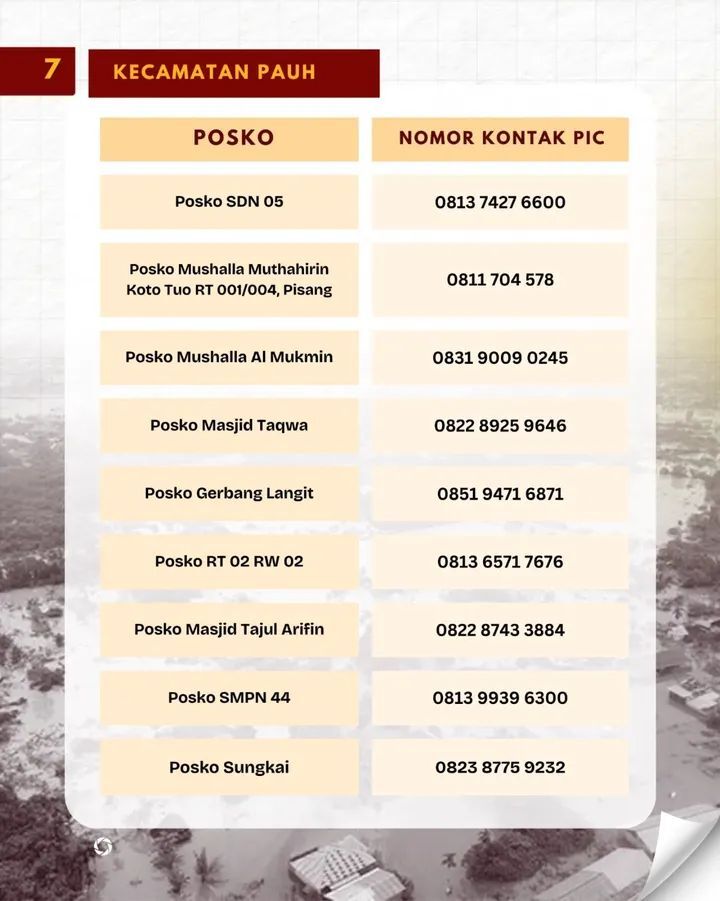 7 KECAMATAN PAUH

| POSKO | NOMOR KONTAK PIC |
|---|---|
| Posko SDN 05 | 0813 7427 6600 |
| Posko Mushalla Muthahirin Koto Tuo RT 001/004, Pisang | 0811 704 578 |
| Posko Mushalla Al Mukmin | 0831 9009 0245 |
| Posko Masjid Taqwa | 0822 8925 9646 |
| Posko Gerbang Langit | 0851 9471 6871 |
| Posko RT 02 RW 02 | 0813 6571 7676 |
| Posko Masjid Tajul Arifin | 0822 8743 3884 |
| Posko SMPN 44 | 0813 9939 6300 |
| Posko Sungkai | 0823 8775 9232 |